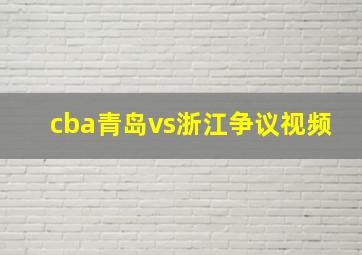 cba青岛vs浙江争议视频